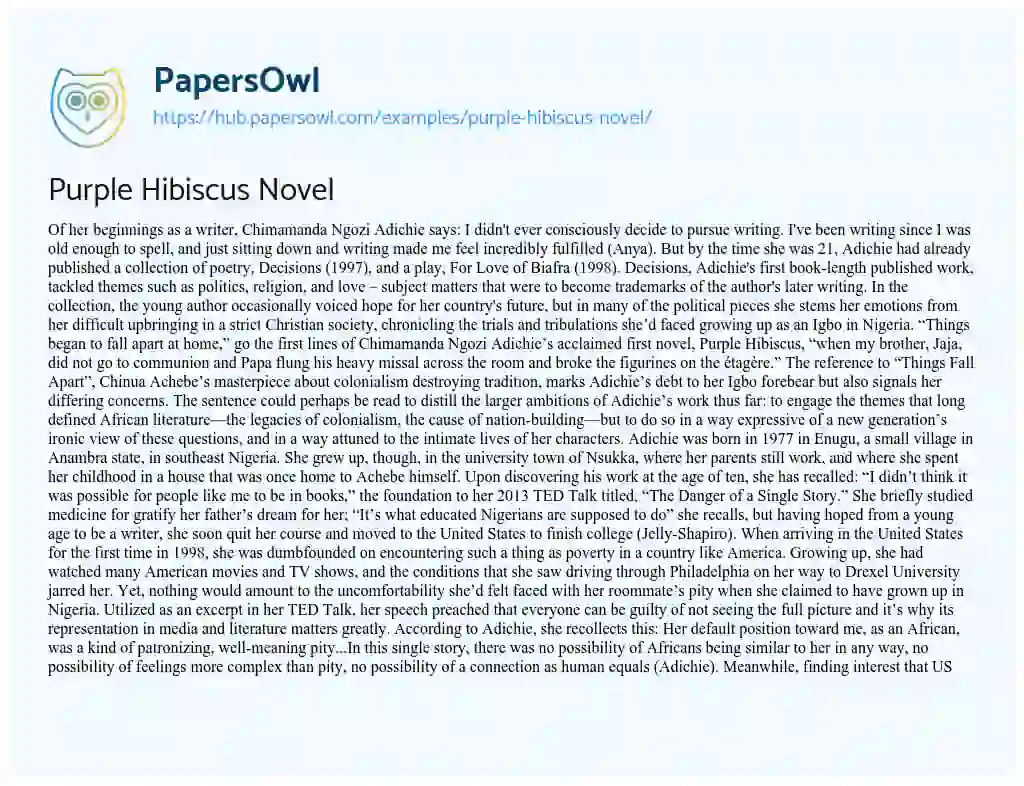 PapersOwl
https://hub.papersowl.com/examples/purple-hibiscus-novel/

Purple Hibiscus Novel

Of her beginnings as a writer, Chimamanda Ngozi Adichie says: I didn't ever consciously decide to pursue writing. I've been writing since I was old enough to spell, and just sitting down and writing made me feel incredibly fulfilled (Anya). But by the time she was 21, Adichie had already published a collection of poetry, Decisions (1997), and a play, For Love of Biafra (1998). Decisions, Adichie's first book-length published work, tackled themes such as politics, religion, and love – subject matters that were to become trademarks of the author's later writing. In the collection, the young author occasionally voiced hope for her country's future, but in many of the political pieces she stems her emotions from her difficult upbringing in a strict Christian society, chronicling the trials and tribulations she'd faced growing up as an Igbo in Nigeria. "Things began to fall apart at home," go the first lines of Chimamanda Ngozi Adichie's acclaimed first novel, Purple Hibiscus, "when my brother, Jaja, did not go to communion and Papa flung his heavy missal across the room and broke the figurines on the étagère." The reference to "Things Fall Apart", Chinua Achebe's masterpiece about colonialism destroying tradition, marks Adichie's debt to her Igbo forebear but also signals her differing concerns. The sentence could perhaps be read to distill the larger ambitions of Adichie's work thus far: to engage the themes that long defined African literature—the legacies of colonialism, the cause of nation-building—but to do so in a way expressive of a new generation's ironic view of these questions, and in a way attuned to the intimate lives of her characters. Adichie was born in 1977 in Enugu, a small village in Anambra state, in southeast Nigeria. She grew up, though, in the university town of Nsukka, where her parents still work, and where she spent her childhood in a house that was once home to Achebe himself. Upon discovering his work at the age of ten, she has recalled: "I didn't think it was possible for people like me to be in books," the foundation to her 2013 TED Talk titled, "The Danger of a Single Story." She briefly studied medicine for gratify her father's dream for her; "It's what educated Nigerians are supposed to do" she recalls, but having hoped from a young age to be a writer, she soon quit her course and moved to the United States to finish college (Jelly-Shapiro). When arriving in the United States for the first time in 1998, she was dumbfounded on encountering such a thing as poverty in a country like America. Growing up, she had watched many American movies and TV shows, and the conditions that she saw driving through Philadelphia on her way to Drexel University jarred her. Yet, nothing would amount to the uncomfortability she'd felt faced with her roommate's pity when she claimed to have grown up in Nigeria. Utilized as an excerpt in her TED Talk, her speech preached that everyone can be guilty of not seeing the full picture and it's why its representation in media and literature matters greatly. According to Adichie, she recollects this: Her default position toward me, as an African, was a kind of patronizing, well-meaning pity...In this single story, there was no possibility of Africans being similar to her in any way, no possibility of feelings more complex than pity, no possibility of a connection as human equals (Adichie). Meanwhile, finding interest that US